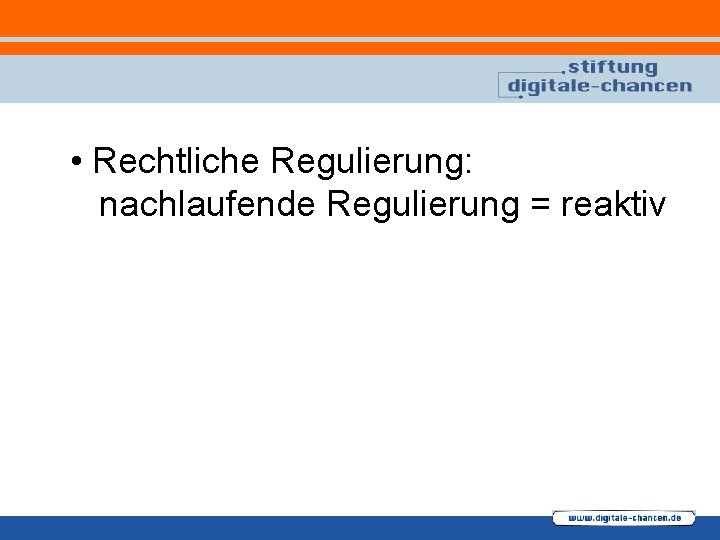 stiftung
digitale-chancen

• Rechtliche Regulierung:
nachlaufende Regulierung = reaktiv

www.digitale-chancen.de